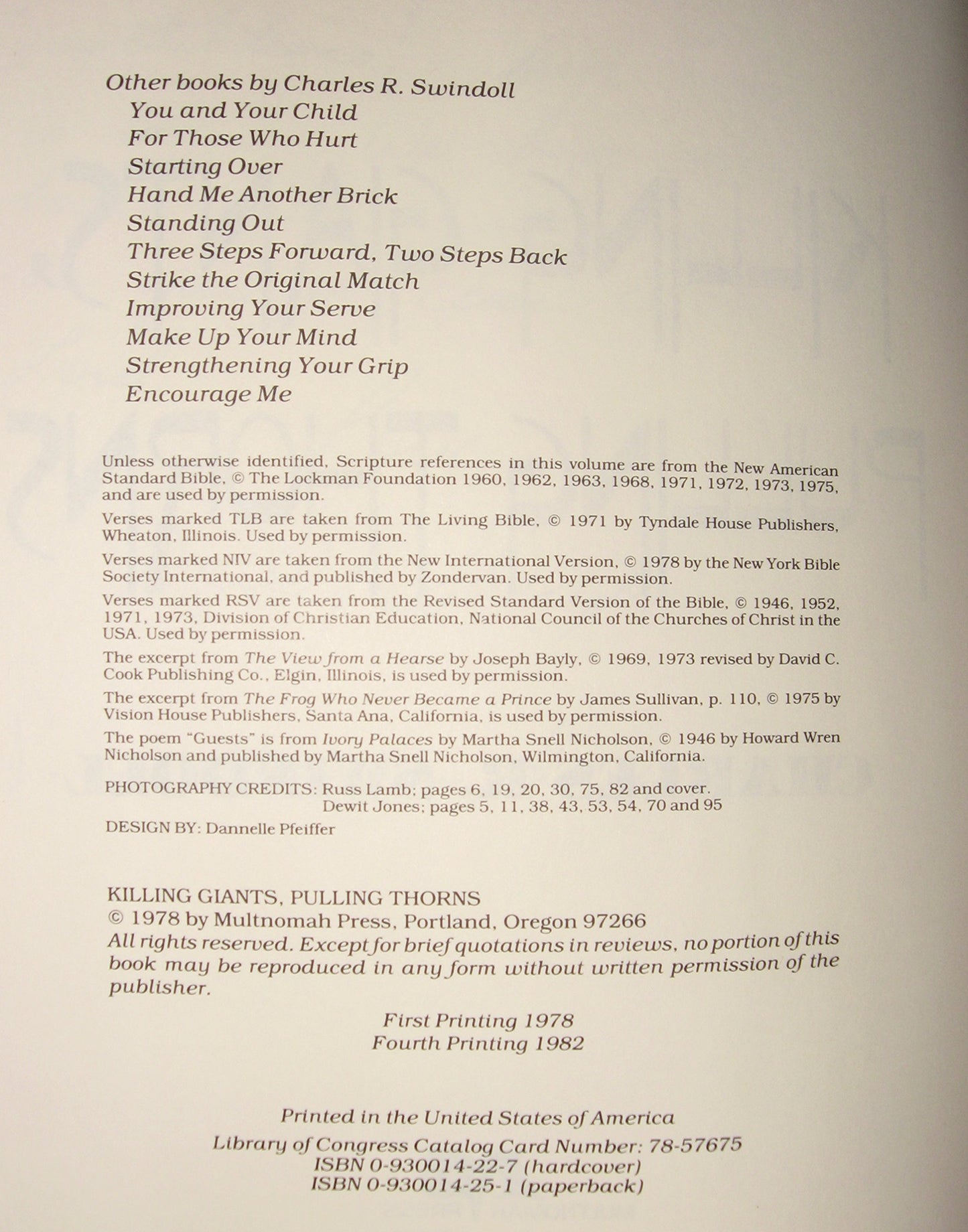 Other books by Charles R. Swindoll
You and Your Child
For Those Who Hurt
Starting Over
Hand Me Another Brick
Standing Out
Three Steps Forward, Two Steps Back
Strike the Original Match
Improving Your Serve
Make Up Your Mind
Strengthening Your Grip
Encourage Me

Unless otherwise identified, Scripture references in this volume are from the New American Standard Bible, © The Lockman Foundation 1960, 1962, 1963, 1968, 1971, 1972, 1973, 1975, and are used by permission.

Verses marked TLB are taken from The Living Bible, © 1971 by Tyndale House Publishers, Wheaton, Illinois. Used by permission.

Verses marked NIV are taken from the New International Version, © 1978 by the New York Bible Society International, and published by Zondervan. Used by permission.

Verses marked RSV are taken from the Revised Standard Version of the Bible, © 1946, 1952, 1971, 1973, Division of Christian Education, National Council of the Churches of Christ in the USA. Used by permission.

The excerpt from The View from a Hearse by Joseph Bayly, © 1969, 1973 revised by David C. Cook Publishing Co., Elgin, Illinois, is used by permission.

The excerpt from The Frog Who Never Became a Prince by James Sullivan, p. 110, © 1975 by Vision House Publishers, Santa Ana, California, is used by permission.

The poem "Guests" is from Ivory Palaces by Martha Snell Nicholson, © 1946 by Howard Wren Nicholson and published by Martha Snell Nicholson, Wilmington, California.

PHOTOGRAPHY CREDITS: Russ Lamb; pages 6, 19, 20, 30, 75, 82 and cover.
Dewit Jones; pages 5, 11, 38, 43, 53, 54, 70 and 95

DESIGN BY: Dannelle Pfeiffer

KILLING GIANTS, PULLING THORNS
© 1978 by Multnomah Press, Portland, Oregon 97266
All rights reserved. Except for brief quotations in reviews, no portion of this book may be reproduced in any form without written permission of the publisher.

First Printing 1978
Fourth Printing 1982

Printed in the United States of America
Library of Congress Catalog Card Number: 78-57675
ISBN 0-930014-22-7 (hardcover)
ISBN 0-930014-25-1 (paperback)